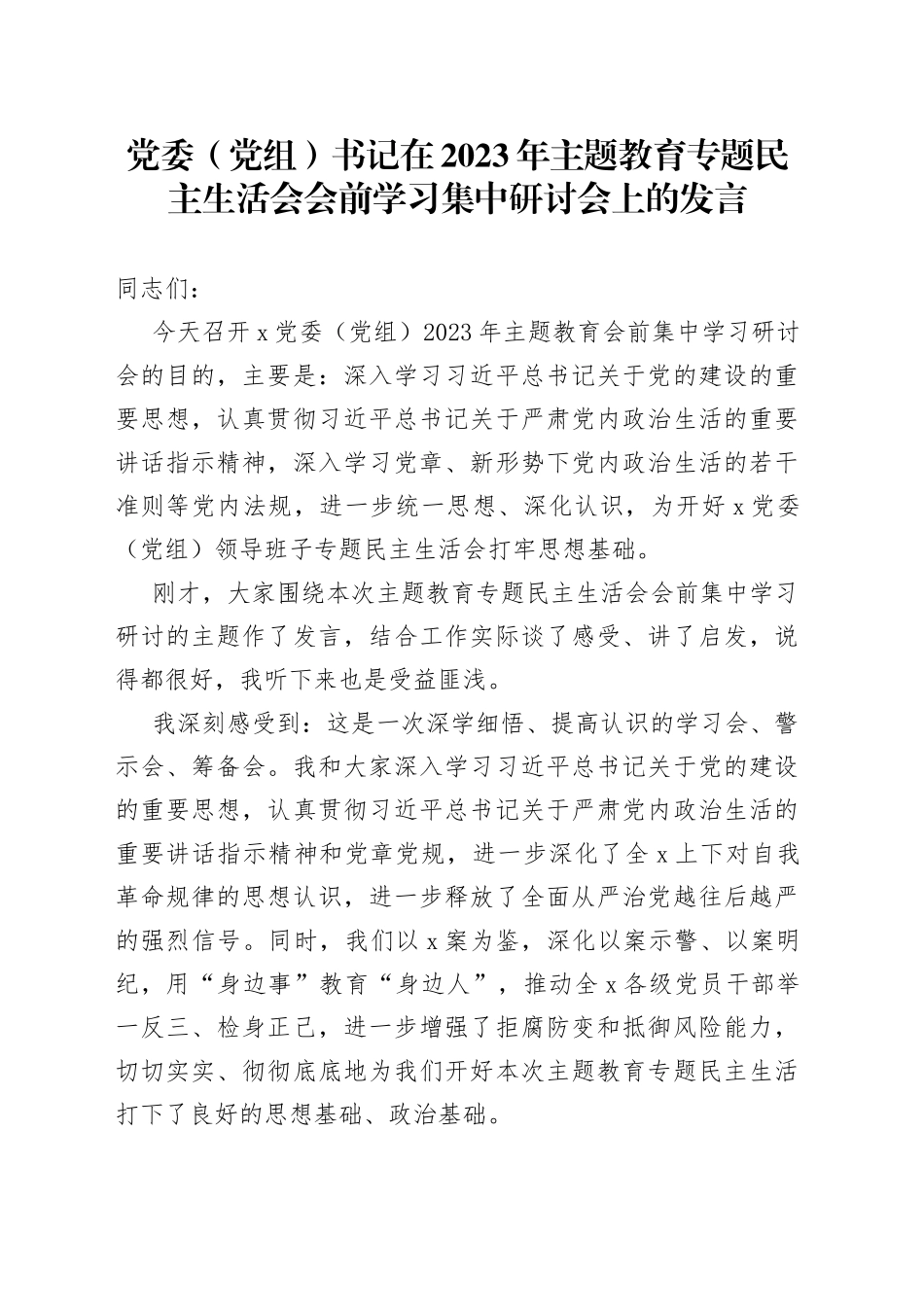 党委（党组）书记在2023年主题教育专题民主生活会会前学习集中研讨会上的发言

同志们：

今天召开x党委（党组）2023年主题教育会前集中学习研讨会的目的，主要是：深入学习习近平总书记关于党的建设的重要思想，认真贯彻习近平总书记关于严肃党内政治生活的重要讲话指示精神，深入学习党章、新形势下党内政治生活的若干准则等党内法规，进一步统一思想、深化认识，为开好x党委（党组）领导班子专题民主生活会打牢思想基础。

刚才，大家围绕本次主题教育专题民主生活会会前集中学习研讨的主题作了发言，结合工作实际谈了感受、讲了启发，说得都很好，我听下来也是受益匪浅。

我深刻感受到：这是一次深学细悟、提高认识的学习会、警示会、筹备会。我和大家深入学习习近平总书记关于党的建设的重要思想，认真贯彻习近平总书记关于严肃党内政治生活的重要讲话指示精神和党章党规，进一步深化了全x上下对自我革命规律的思想认识，进一步释放了全面从严治党越往后越严的强烈信号。同时，我们以x案为鉴，深化以案示警、以案明纪，用“身边事”教育“身边人”，推动全x各级党员干部举一反三、检身正己，进一步增强了拒腐防变和抵御风险能力，切切实实、彻彻底底地为我们开好本次主题教育专题民主生活打下了良好的思想基础、政治基础。